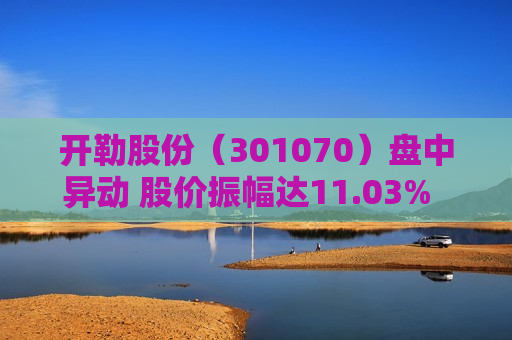 开勒股份（301070）盘中异动 股价振幅达11.03%